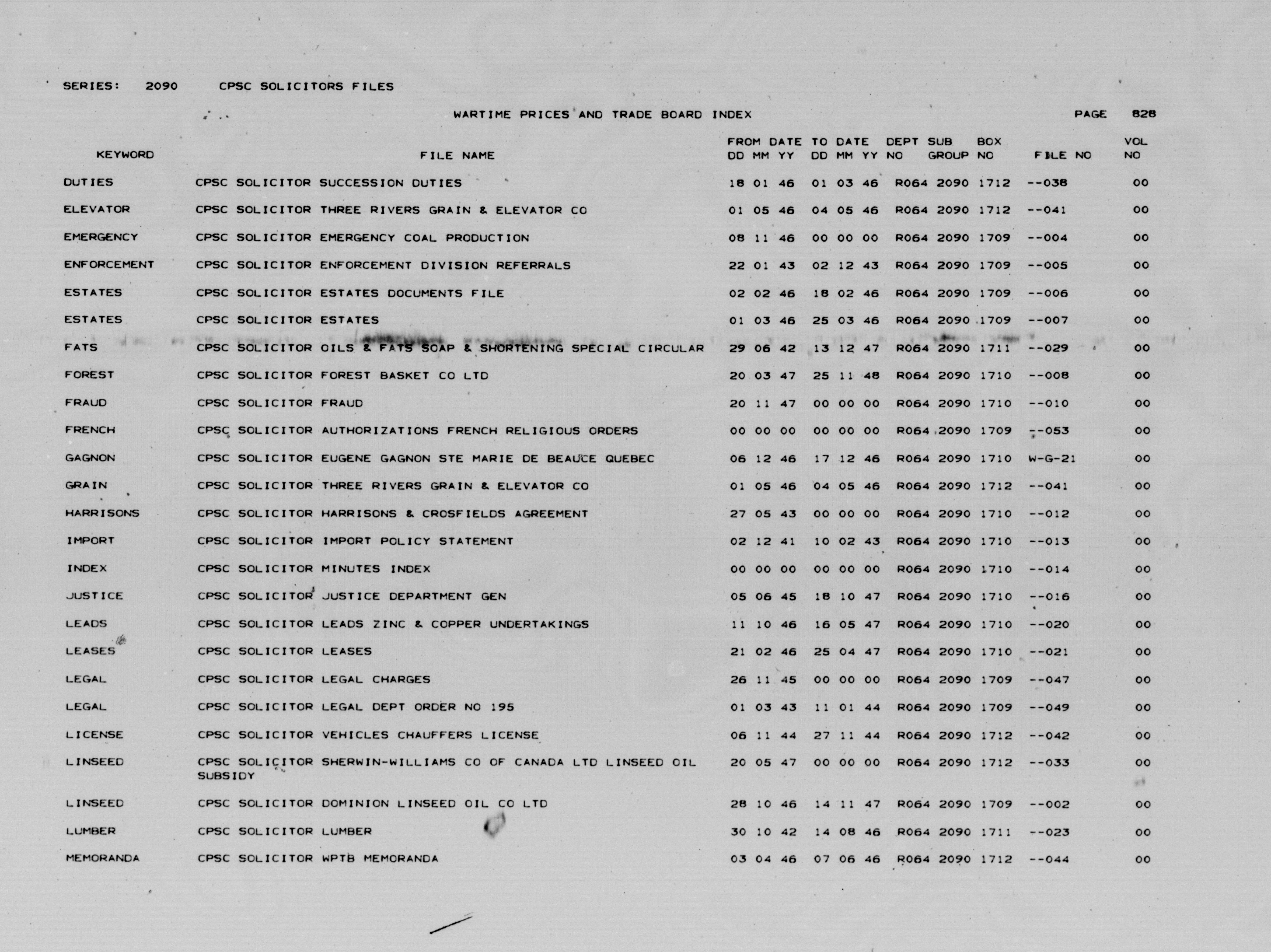 SERIES: 2090 CPSC SOLICITORS FILES

WARTIME PRICES AND TRADE BOARD INDEX

PAGE 828

| KEYWORD | FILE NAME | FROM DATE DD MM YY | TO DATE DD MM YY | DEPT NO | SUB GROUP | BOX NO | FILE NO | VOL NO |
|---|---|---|---|---|---|---|---|---|
| DUTIES | CPSC SOLICITOR SUCCESSION DUTIES | 18 01 46 | 01 03 46 | R064 | 2090 | 1712 | --038 | 00 |
| ELEVATOR | CPSC SOLICITOR THREE RIVERS GRAIN & ELEVATOR CO | 01 05 46 | 04 05 46 | R064 | 2090 | 1712 | --041 | 00 |
| EMERGENCY | CPSC SOLICITOR EMERGENCY COAL PRODUCTION | 08 11 46 | 00 00 00 | R064 | 2090 | 1709 | --004 | 00 |
| ENFORCEMENT | CPSC SOLICITOR ENFORCEMENT DIVISION REFERRALS | 22 01 43 | 02 12 43 | R064 | 2090 | 1709 | --005 | 00 |
| ESTATES | CPSC SOLICITOR ESTATES DOCUMENTS FILE | 02 02 46 | 18 02 46 | R064 | 2090 | 1709 | --006 | 00 |
| ESTATES | CPSC SOLICITOR ESTATES | 01 03 46 | 25 03 46 | R064 | 2090 | 1709 | --007 | 00 |
| FATS | CPSC SOLICITOR OILS & FATS SOAP & SHORTENING SPECIAL CIRCULAR | 29 06 42 | 13 12 47 | R064 | 2090 | 1711 | --029 | 00 |
| FOREST | CPSC SOLICITOR FOREST BASKET CO LTD | 20 03 47 | 25 11 48 | R064 | 2090 | 1710 | --008 | 00 |
| FRAUD | CPSC SOLICITOR FRAUD | 20 11 47 | 00 00 00 | R064 | 2090 | 1710 | --010 | 00 |
| FRENCH | CPSC SOLICITOR AUTHORIZATIONS FRENCH RELIGIOUS ORDERS | 00 00 00 | 00 00 00 | R064 | 2090 | 1709 | --053 | 00 |
| GAGNON | CPSC SOLICITOR EUGENE GAGNON STE MARIE DE BEAUCE QUEBEC | 06 12 46 | 17 12 46 | R064 | 2090 | 1710 | W-G-21 | 00 |
| GRAIN | CPSC SOLICITOR THREE RIVERS GRAIN & ELEVATOR CO | 01 05 46 | 04 05 46 | R064 | 2090 | 1712 | --041 | 00 |
| HARRISONS | CPSC SOLICITOR HARRISONS & CROSFIELDS AGREEMENT | 27 05 43 | 00 00 00 | R064 | 2090 | 1710 | --012 | 00 |
| IMPORT | CPSC SOLICITOR IMPORT POLICY STATEMENT | 02 12 41 | 10 02 43 | R064 | 2090 | 1710 | --013 | 00 |
| INDEX | CPSC SOLICITOR MINUTES INDEX | 00 00 00 | 00 00 00 | R064 | 2090 | 1710 | --014 | 00 |
| JUSTICE | CPSC SOLICITOR JUSTICE DEPARTMENT GEN | 05 06 45 | 18 10 47 | R064 | 2090 | 1710 | --016 | 00 |
| LEADS | CPSC SOLICITOR LEADS ZINC & COPPER UNDERTAKINGS | 11 10 46 | 16 05 47 | R064 | 2090 | 1710 | --020 | 00 |
| LEASES | CPSC SOLICITOR LEASES | 21 02 46 | 25 04 47 | R064 | 2090 | 1710 | --021 | 00 |
| LEGAL | CPSC SOLICITOR LEGAL CHARGES | 26 11 45 | 00 00 00 | R064 | 2090 | 1709 | --047 | 00 |
| LEGAL | CPSC SOLICITOR LEGAL DEPT ORDER NO 195 | 01 03 43 | 11 01 44 | R064 | 2090 | 1709 | --049 | 00 |
| LICENSE | CPSC SOLICITOR VEHICLES CHAUFFERS LICENSE | 06 11 44 | 27 11 44 | R064 | 2090 | 1712 | --042 | 00 |
| LINSEED | CPSC SOLICITOR SHERWIN-WILLIAMS CO OF CANADA LTD LINSEED OIL SUBSIDY | 20 05 47 | 00 00 00 | R064 | 2090 | 1712 | --033 | 00 |
| LINSEED | CPSC SOLICITOR DOMINION LINSEED OIL CO LTD | 28 10 46 | 14 11 47 | R064 | 2090 | 1709 | --002 | 00 |
| LUMBER | CPSC SOLICITOR LUMBER | 30 10 42 | 14 08 46 | R064 | 2090 | 1711 | --023 | 00 |
| MEMORANDA | CPSC SOLICITOR WPTB MEMORANDA | 03 04 46 | 07 06 46 | R064 | 2090 | 1712 | --044 | 00 |